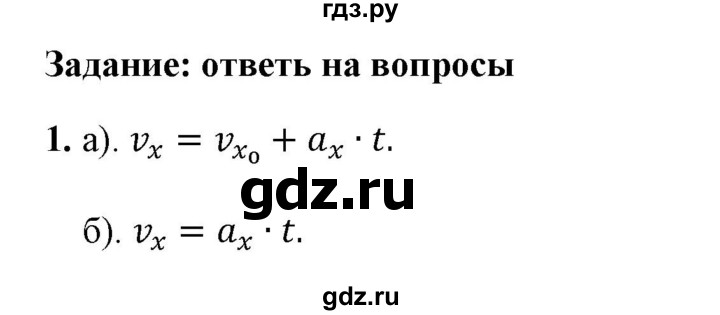 гдз.ру

Задание: ответь на вопросы

1. а). $v_x = v_{x_0} + a_x \cdot t$.

gdz.ru

б). $v_x = a_x \cdot t$.

gdz.ru